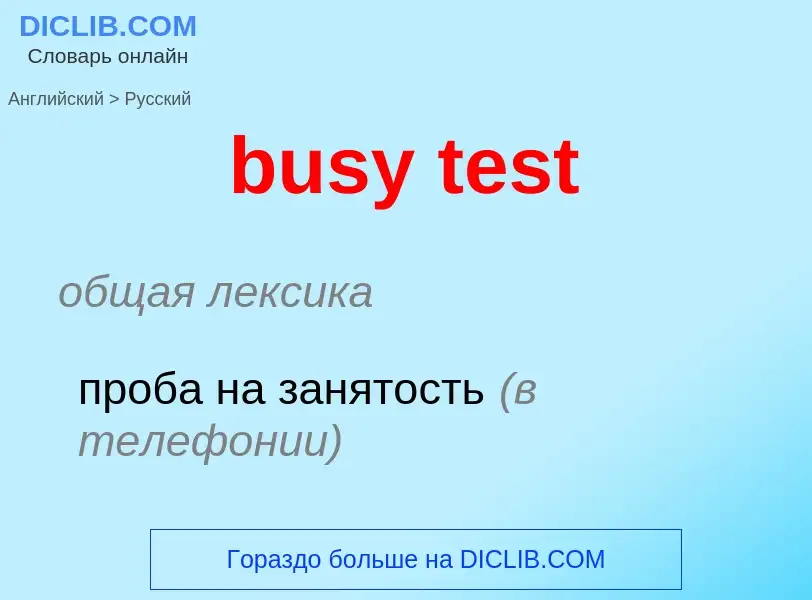 DICLIB.COM
Словарь онлайн

Английский > Русский

busy test

общая лексика

проба на занятость (в телефонии)

Гораздо больше на DICLIB.COM